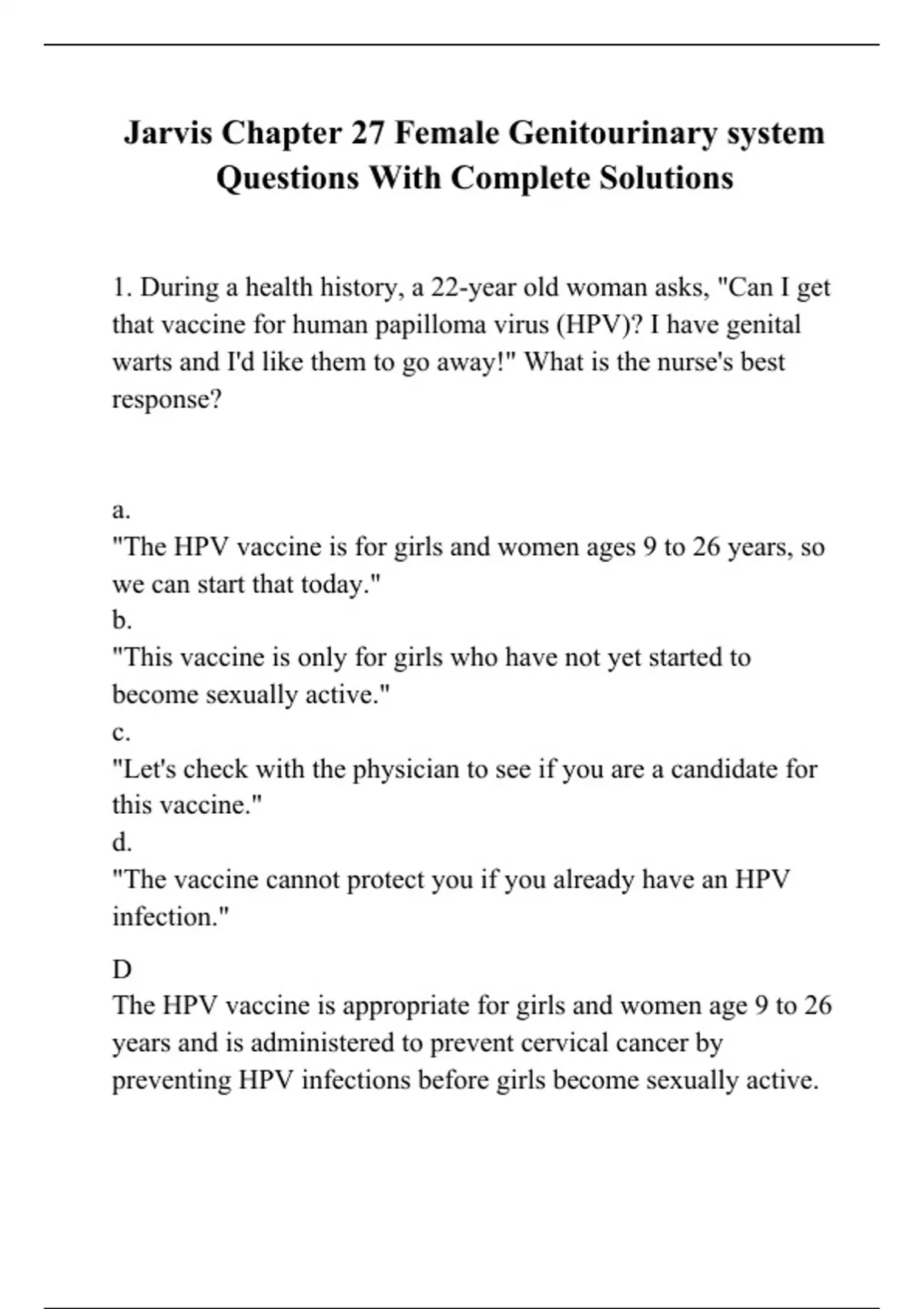 Jarvis Chapter 27 Female Genitourinary system Questions With Complete Solutions

1. During a health history, a 22-year old woman asks, "Can I get that vaccine for human papilloma virus (HPV)? I have genital warts and I'd like them to go away!" What is the nurse's best response?

a.
"The HPV vaccine is for girls and women ages 9 to 26 years, so we can start that today."
b.
"This vaccine is only for girls who have not yet started to become sexually active."
c.
"Let's check with the physician to see if you are a candidate for this vaccine."
d.
"The vaccine cannot protect you if you already have an HPV infection."

D
The HPV vaccine is appropriate for girls and women age 9 to 26 years and is administered to prevent cervical cancer by preventing HPV infections before girls become sexually active.